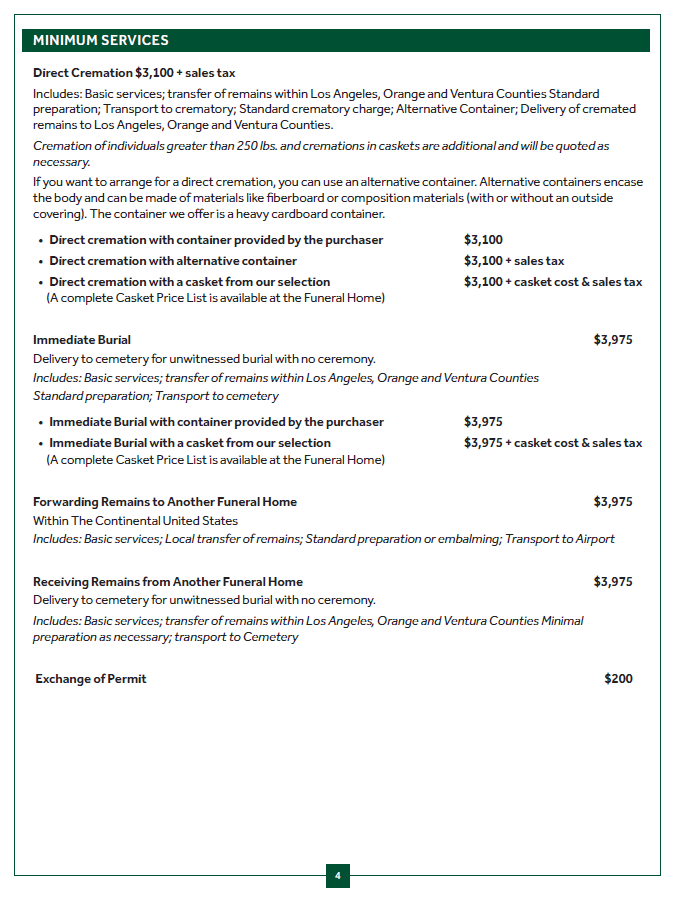 MINIMUM SERVICES

Direct Cremation $3,100 + sales tax

Includes: Basic services; transfer of remains within Los Angeles, Orange and Ventura Counties Standard preparation; Transport to crematory; Standard crematory charge; Alternative Container; Delivery of cremated remains to Los Angeles, Orange and Ventura Counties.

Cremation of individuals greater than 250 lbs. and cremations in caskets are additional and will be quoted as necessary.

If you want to arrange for a direct cremation, you can use an alternative container. Alternative containers encase the body and can be made of materials like fiberboard or composition materials (with or without an outside covering). The container we offer is a heavy cardboard container.

• Direct cremation with container provided by the purchaser $3,100
• Direct cremation with alternative container $3,100 + sales tax
• Direct cremation with a casket from our selection $3,100 + casket cost & sales tax
(A complete Casket Price List is available at the Funeral Home)

Immediate Burial $3,975

Delivery to cemetery for unwitnessed burial with no ceremony.

Includes: Basic services; transfer of remains within Los Angeles, Orange and Ventura Counties Standard preparation; Transport to cemetery

• Immediate Burial with container provided by the purchaser $3,975
• Immediate Burial with a casket from our selection $3,975 + casket cost & sales tax
(A complete Casket Price List is available at the Funeral Home)

Forwarding Remains to Another Funeral Home $3,975

Within The Continental United States

Includes: Basic services; Local transfer of remains; Standard preparation or embalming; Transport to Airport

Receiving Remains from Another Funeral Home $3,975

Delivery to cemetery for unwitnessed burial with no ceremony.

Includes: Basic services; transfer of remains within Los Angeles, Orange and Ventura Counties Minimal preparation as necessary; transport to Cemetery

Exchange of Permit $200

4